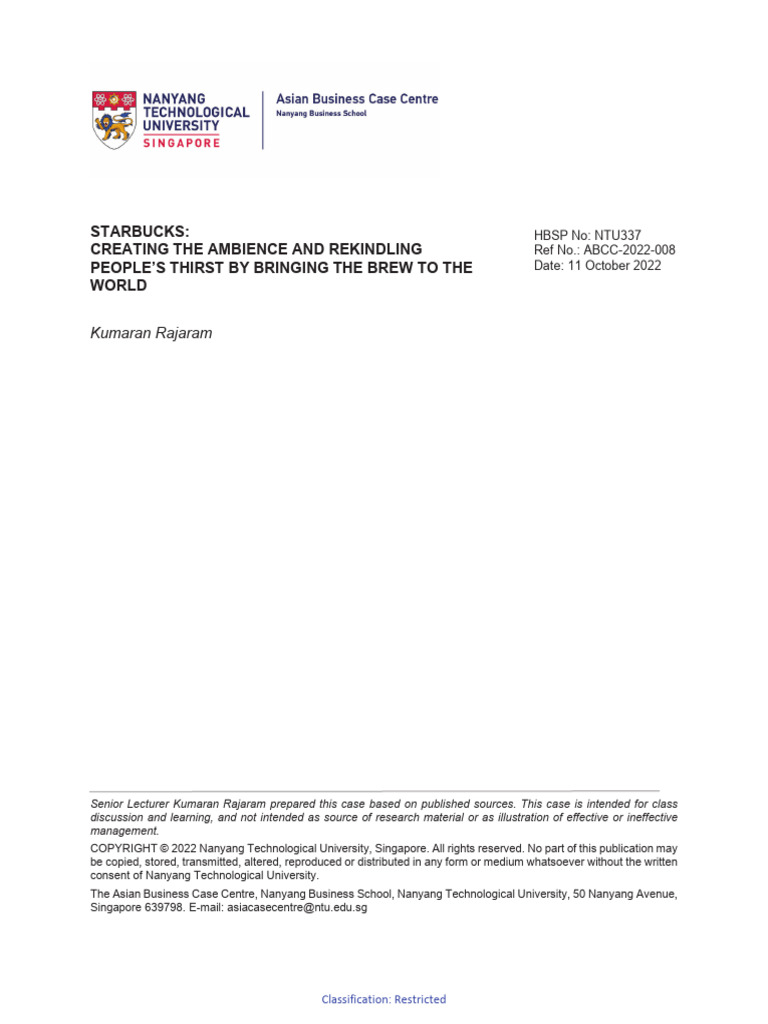 NANYANG TECHNOLOGICAL UNIVERSITY SINGAPORE

Asian Business Case Centre
Nanyang Business School

STARBUCKS:
CREATING THE AMBIENCE AND REKINDLING PEOPLE'S THIRST BY BRINGING THE BREW TO THE WORLD

HBSP No: NTU337
Ref No.: ABCC-2022-008
Date: 11 October 2022

Kumaran Rajaram

Senior Lecturer Kumaran Rajaram prepared this case based on published sources. This case is intended for class discussion and learning, and not intended as source of research material or as illustration of effective or ineffective management.

COPYRIGHT © 2022 Nanyang Technological University, Singapore. All rights reserved. No part of this publication may be copied, stored, transmitted, altered, reproduced or distributed in any form or medium whatsoever without the written consent of Nanyang Technological University.

The Asian Business Case Centre, Nanyang Business School, Nanyang Technological University, 50 Nanyang Avenue, Singapore 639798. E-mail: asiacasecentre@ntu.edu.sg

Classification: Restricted